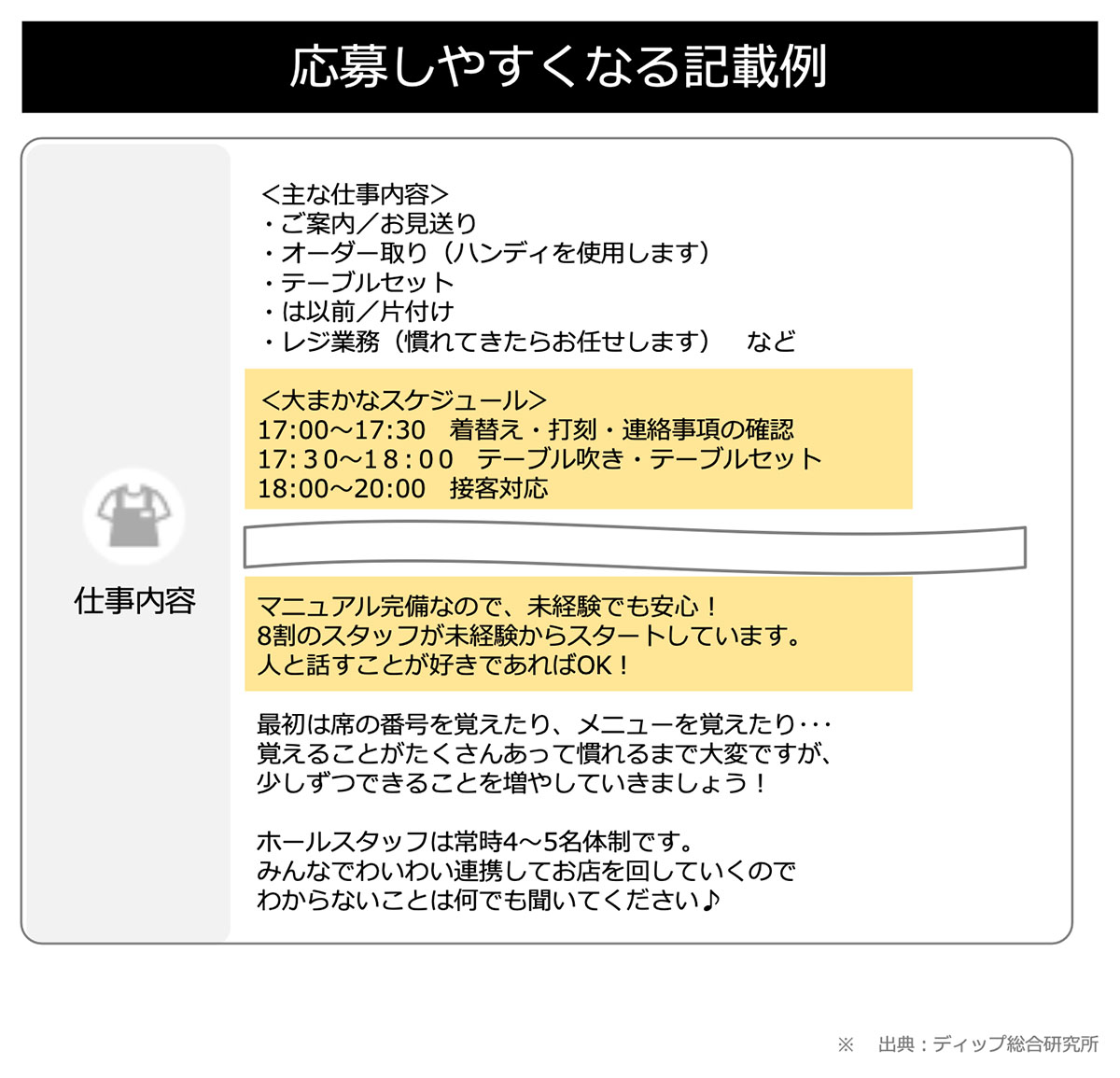 応募しやすくなる記載例

仕事内容

<主な仕事内容>
・ご案内／お見送り
・オーダー取り（ハンディを使用します）
・テーブルセット
・は以前／片付け
・レジ業務（慣れてきたらお任せします） など

<大まかなスケジュール>
17:00～17:30 着替え・打刻・連絡事項の確認
17:30～18:00 テーブル吹き・テーブルセット
18:00～20:00 接客対応

マニュアル完備なので、未経験でも安心！
8割のスタッフが未経験からスタートしています。
人と話すことが好きであればOK！

最初は席の番号を覚えたり、メニューを覚えたり･･･
覚えることがたくさんあって慣れるまで大変ですが、
少しずつできることを増やしていきましょう！

ホールスタッフは常時4～5名体制です。
みんなでわいわい連携してお店を回していくので
わからないことは何でも聞いてください♪

※ 出典：ディップ総合研究所